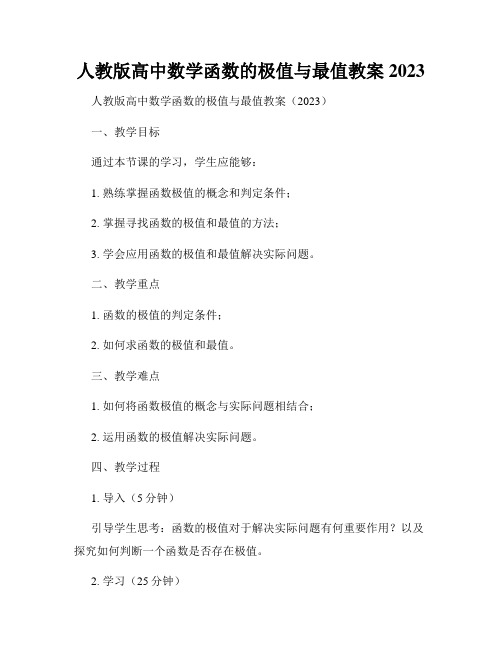 人教版高中数学函数的极值与最值教案 2023

人教版高中数学函数的极值与最值教案（2023）

一、教学目标

通过本节课的学习，学生应能够：

1. 熟练掌握函数极值的概念和判定条件；

2. 掌握寻找函数的极值和最值的方法；

3. 学会应用函数的极值和最值解决实际问题。

二、教学重点

1. 函数的极值的判定条件；

2. 如何求函数的极值和最值。

三、教学难点

1. 如何将函数极值的概念与实际问题相结合；

2. 运用函数的极值解决实际问题。

四、教学过程

1. 导入（5 分钟）

引导学生思考：函数的极值对于解决实际问题有何重要作用？以及探究如何判断一个函数是否存在极值。

2. 学习（25 分钟）